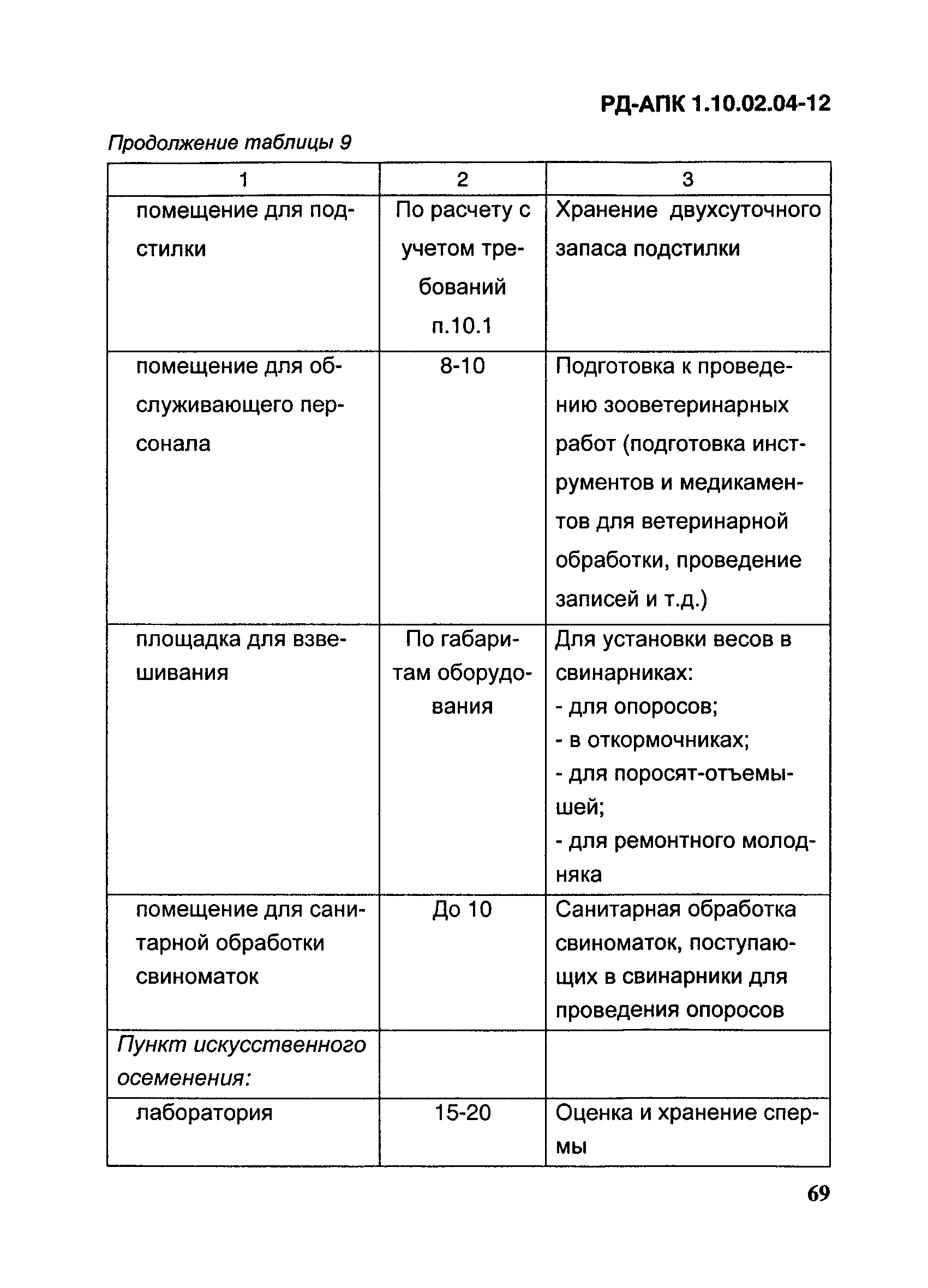 РД-АПК 1.10.02.04-12

Продолжение таблицы 9

| 1 | 2 | 3 |
|---|---|---|
| помещение для подстилки | По расчету с учетом требований п.10.1 | Хранение двухсуточного запаса подстилки |
| помещение для обслуживающего персонала | 8-10 | Подготовка к проведению зооветеринарных работ (подготовка инструментов и медикаментов для ветеринарной обработки, проведение записей и т.д.) |
| площадка для взвешивания | По габаритам оборудования | Для установки весов в свинарниках: - для опоросов; - в откормочниках; - для поросят-отъемышей; - для ремонтного молодняка |
| помещение для санитарной обработки свиноматок | До 10 | Санитарная обработка свиноматок, поступающих в свинарники для проведения опоросов |
| Пункт искусственного осеменения: | | |
| лаборатория | 15-20 | Оценка и хранение спермы |

69